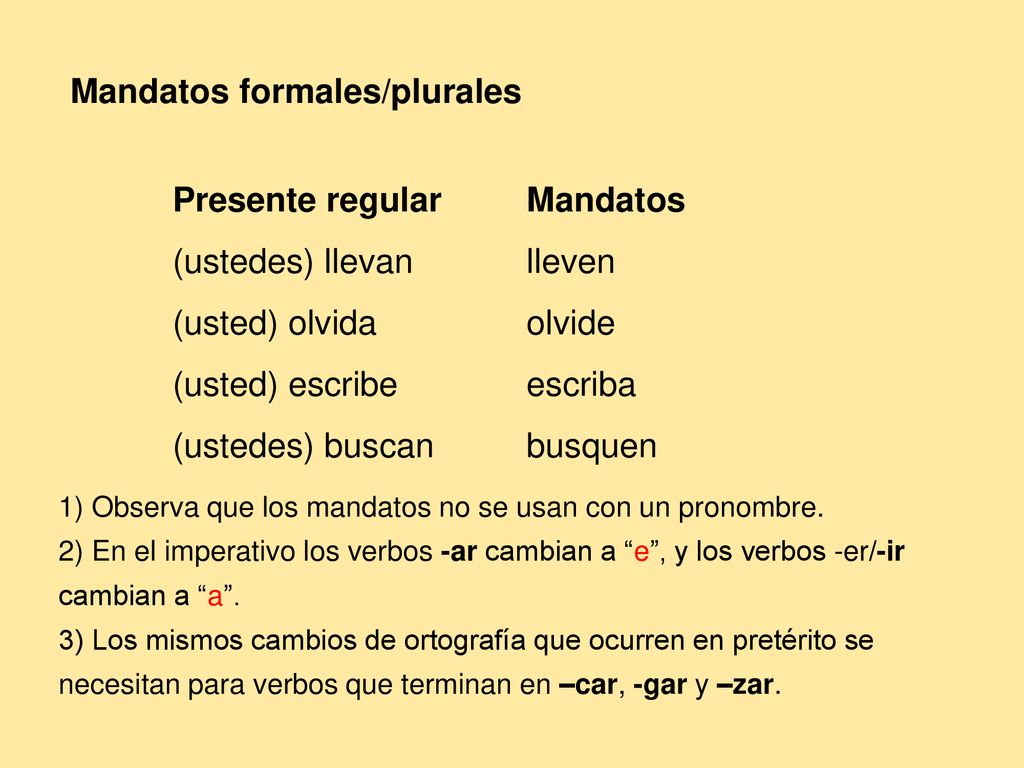 Mandatos formales/plurales

| Presente regular | Mandatos |
|---|---|
| (ustedes) llevan | lleven |
| (usted) olvida | olvide |
| (usted) escribe | escriba |
| (ustedes) buscan | busquen |

1) Observa que los mandatos no se usan con un pronombre.
2) En el imperativo los verbos -ar cambian a “e”, y los verbos -er/-ir cambian a “a”.
3) Los mismos cambios de ortografía que ocurren en pretérito se necesitan para verbos que terminan en –car, -gar y –zar.